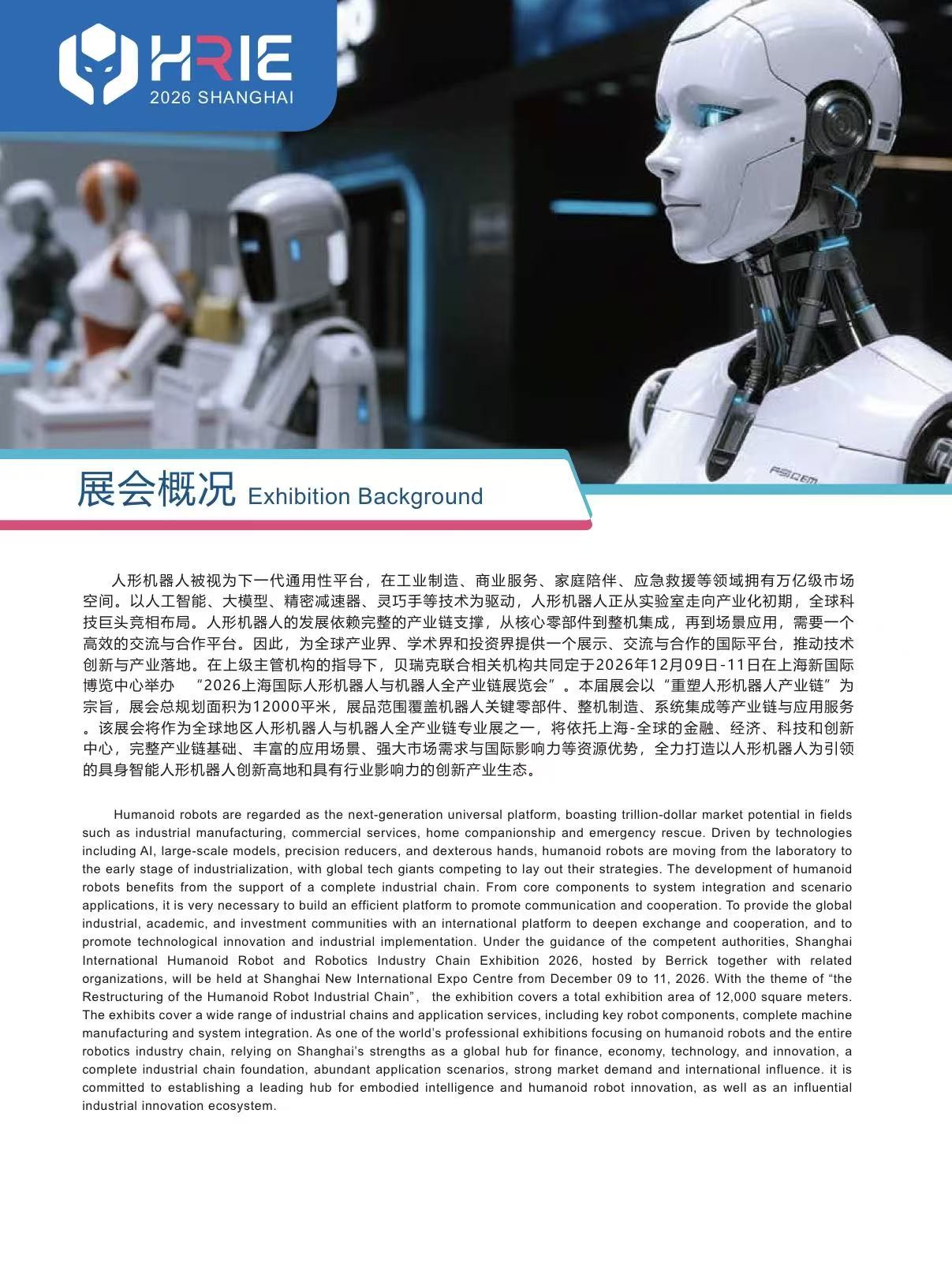 HRIE
2026 SHANGHAI

展会概况 Exhibition Background

人形机器人被视为下一代通用性平台，在工业制造、商业服务、家庭陪伴、应急救援等领域拥有万亿级市场空间。以人工智能、大模型、精密减速器、灵巧手等技术为驱动，人形机器人正从实验室走向产业化初期，全球科技巨头竞相布局。人形机器人的发展依赖完整的产业链支撑，从核心零部件到整机集成，再到场景应用，需要一个高效的交流与合作平台。因此，为全球产业界、学术界和投资界提供一个展示、交流与合作的国际平台，推动技术创新与产业落地。在上级主管机构的指导下，贝瑞克联合相关机构共同定于2026年12月09日-11日在上海新国际博览中心举办 “2026上海国际人形机器人与机器人全产业链展览会”。本届展会以“重塑人形机器人产业链”为宗旨，展会总规划面积为12000平米，展品范围覆盖机器人关键零部件、整机制造、系统集成等产业链与应用服务。该展会将作为全球地区人形机器人与机器人全产业链专业展之一，将依托上海-全球的金融、经济、科技和创新中心，完整产业链基础、丰富的应用场景、强大市场需求与国际影响力等资源优势，全力打造以人形机器人为引领的具身智能人形机器人创新高地和具有行业影响力的创新产业生态。

Humanoid robots are regarded as the next-generation universal platform, boasting trillion-dollar market potential in fields such as industrial manufacturing, commercial services, home companionship and emergency rescue. Driven by technologies including AI, large-scale models, precision reducers, and dexterous hands, humanoid robots are moving from the laboratory to the early stage of industrialization, with global tech giants competing to lay out their strategies. The development of humanoid robots benefits from the support of a complete industrial chain. From core components to system integration and scenario applications, it is very necessary to build an efficient platform to promote communication and cooperation. To provide the global industrial, academic, and investment communities with an international platform to deepen exchange and cooperation, and to promote technological innovation and industrial implementation. Under the guidance of the competent authorities, Shanghai International Humanoid Robot and Robotics Industry Chain Exhibition 2026, hosted by Berrick together with related organizations, will be held at Shanghai New International Expo Centre from December 09 to 11, 2026. With the theme of "the Restructuring of the Humanoid Robot Industrial Chain", the exhibition covers a total exhibition area of 12,000 square meters. The exhibits cover a wide range of industrial chains and application services, including key robot components, complete machine manufacturing and system integration. As one of the world's professional exhibitions focusing on humanoid robots and the entire robotics industry chain, relying on Shanghai's strengths as a global hub for finance, economy, technology, and innovation, a complete industrial chain foundation, abundant application scenarios, strong market demand and international influence. it is committed to establishing a leading hub for embodied intelligence and humanoid robot innovation, as well as an influential industrial innovation ecosystem.